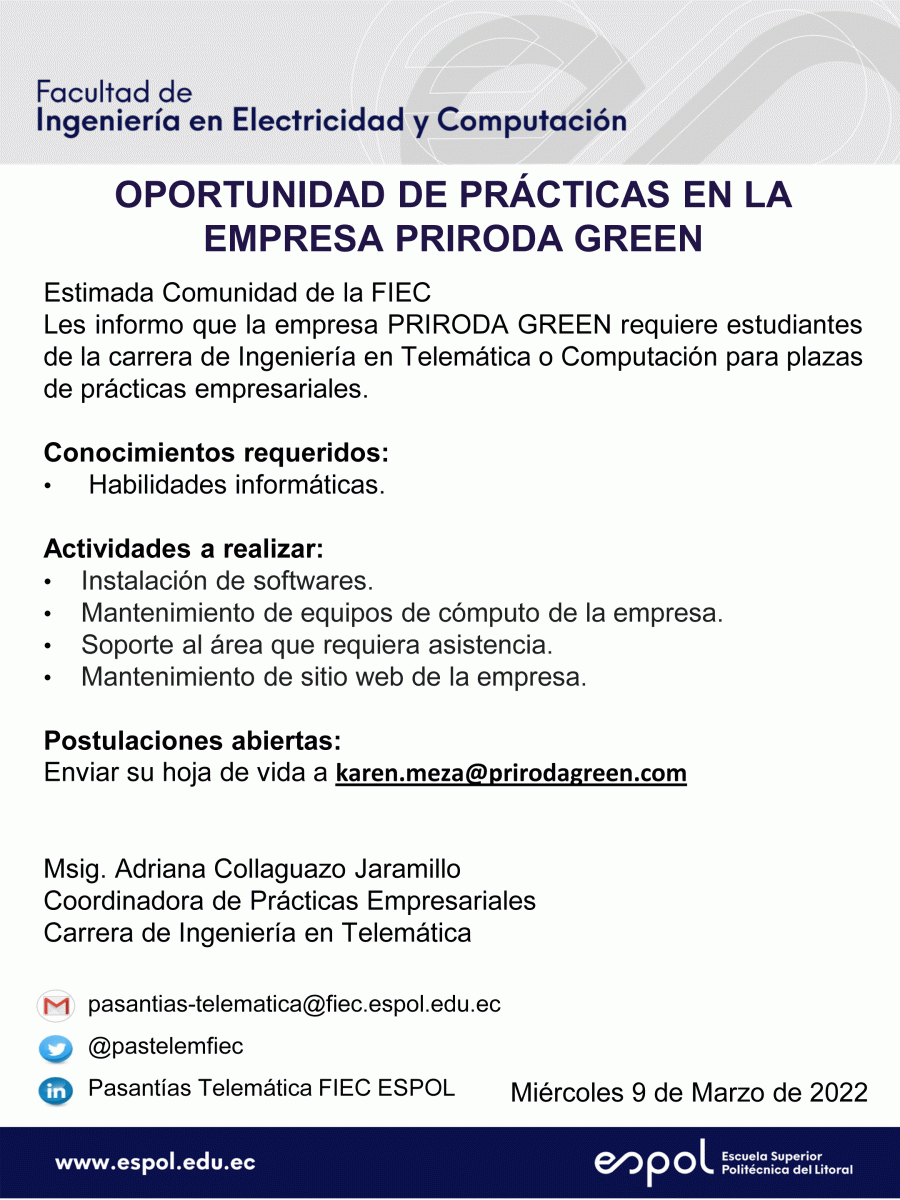 Facultad de
Ingeniería en Electricidad y Computación

OPORTUNIDAD DE PRÁCTICAS EN LA EMPRESA PRIRODA GREEN

Estimada Comunidad de la FIEC
Les informo que la empresa PRIRODA GREEN requiere estudiantes de la carrera de Ingeniería en Telemática o Computación para plazas de prácticas empresariales.

Conocimientos requeridos:
• Habilidades informáticas.

Actividades a realizar:
• Instalación de softwares.
• Mantenimiento de equipos de cómputo de la empresa.
• Soporte al área que requiera asistencia.
• Mantenimiento de sitio web de la empresa.

Postulaciones abiertas:
Enviar su hoja de vida a karen.meza@prirodagreen.com

Msig. Adriana Collaguazo Jaramillo
Coordinadora de Prácticas Empresariales
Carrera de Ingeniería en Telemática

pasantias-telematica@fiec.espol.edu.ec
@pastelemfiec
Pasantías Telemática FIEC ESPOL

Miércoles 9 de Marzo de 2022

www.espol.edu.ec

espol Escuela Superior Politécnica del Litoral